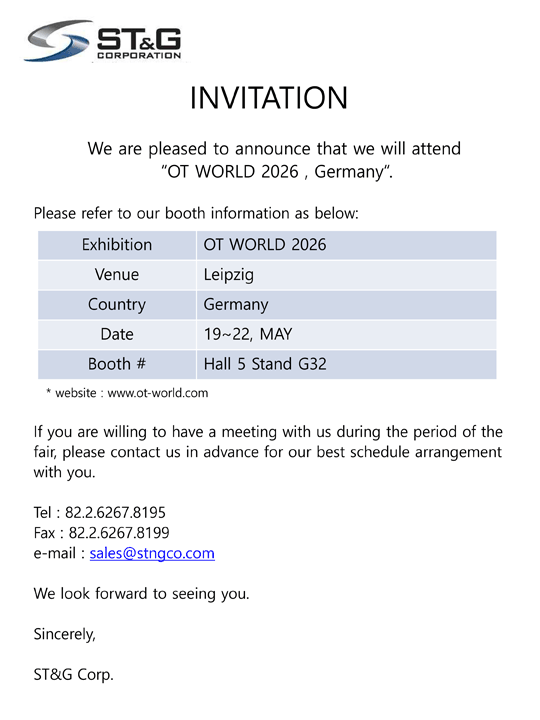 ST&G CORPORATION

INVITATION

We are pleased to announce that we will attend "OT WORLD 2026 , Germany".

Please refer to our booth information as below:

| Exhibition | OT WORLD 2026 |
|---|---|
| Venue | Leipzig |
| Country | Germany |
| Date | 19~22, MAY |
| Booth # | Hall 5 Stand G32 |

* website : www.ot-world.com

If you are willing to have a meeting with us during the period of the fair, please contact us in advance for our best schedule arrangement with you.

Tel : 82.2.6267.8195
Fax : 82.2.6267.8199
e-mail : sales@stngco.com

We look forward to seeing you.

Sincerely,

ST&G Corp.